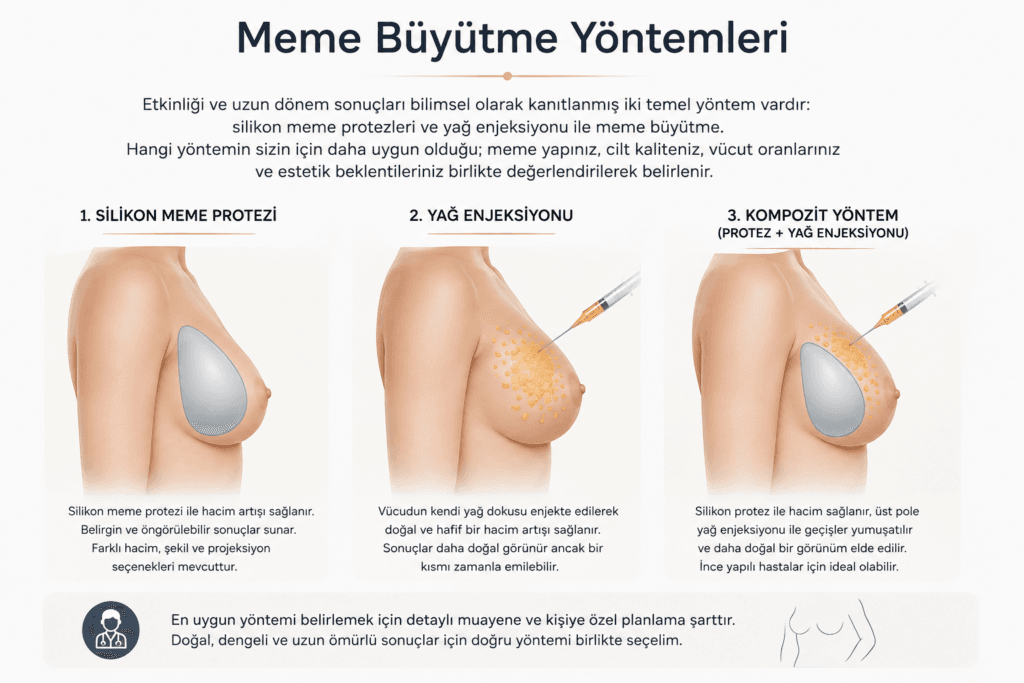 Meme Büyütme Yöntemleri

Etkinliği ve uzun dönem sonuçları bilimsel olarak kanıtlanmış iki temel yöntem vardır: silikon meme protezleri ve yağ enjeksiyonu ile meme büyütme. Hangi yöntemin sizin için daha uygun olduğu; meme yapınız, cilt kaliteniz, vücut oranlarınız ve estetik beklentileriniz birlikte değerlendirilerek belirlenir.

1. SİLİKON MEME PROTEZİ

Silikon meme protezi ile hacim artışı sağlanır. Belirgin ve öngörülebilir sonuçlar sunar. Farklı hacim, şekil ve projeksiyon seçenekleri mevcuttur.

2. YAĞ ENJEKSİYONU

Vücudun kendi yağ dokusu enjekte edilerek doğal ve hafif bir hacim artışı sağlanır. Sonuçlar daha doğal görünür ancak bir kısmı zamanla emilebilir.

3. KOMPOZİT YÖNTEM (PROTEZ + YAĞ ENJEKSİYONU)

Silikon protez ile hacim sağlanır, üst pole yağ enjeksiyonu ile geçişler yumuşatılır ve daha doğal bir görünüm elde edilir. İnce yapılı hastalar için ideal olabilir.

En uygun yöntemi belirlemek için detaylı muayene ve kişiye özel planlama şarttır. Doğal, dengeli ve uzun ömürlü sonuçlar için doğru yöntemi birlikte seçelim.